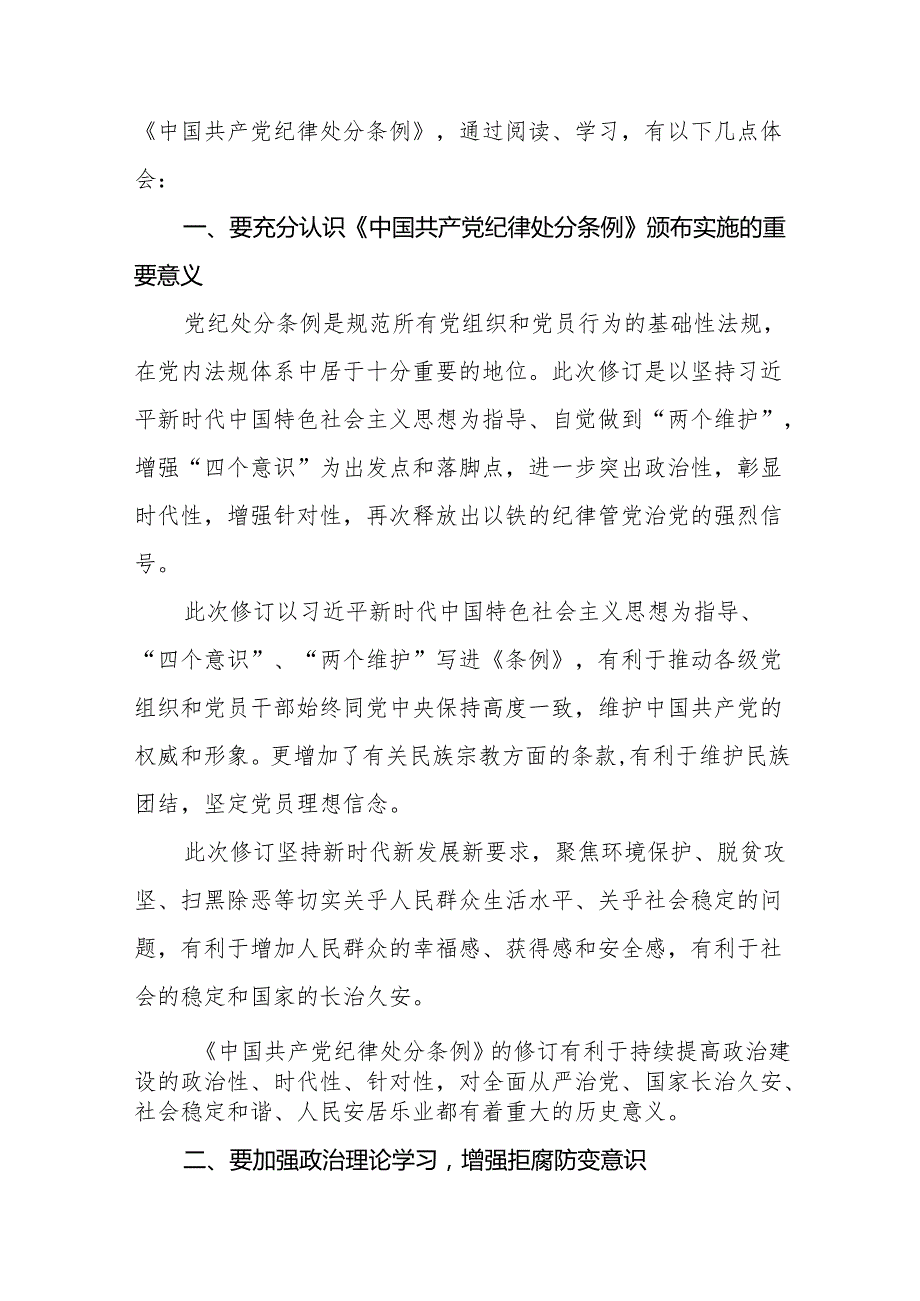 《中国共产党纪律处分条例》，通过阅读、学习，有以下几点体会：

一、要充分认识《中国共产党纪律处分条例》颁布实施的重要意义

党纪处分条例是规范所有党组织和党员行为的基础性法规，在党内法规体系中居于十分重要的地位。此次修订是以坚持习近平新时代中国特色社会主义思想为指导、自觉做到“两个维护”，增强“四个意识”为出发点和落脚点，进一步突出政治性，彰显时代性，增强针对性，再次释放出以铁的纪律管党治党的强烈信号。

此次修订以习近平新时代中国特色社会主义思想为指导、“四个意识”、“两个维护”写进《条例》，有利于推动各级党组织和党员干部始终同党中央保持高度一致，维护中国共产党的权威和形象。更增加了有关民族宗教方面的条款,有利于维护民族团结，坚定党员理想信念。

此次修订坚持新时代新发展新要求，聚焦环境保护、脱贫攻坚、扫黑除恶等切实关乎人民群众生活水平、关乎社会稳定的问题，有利于增加人民群众的幸福感、获得感和安全感，有利于社会的稳定和国家的长治久安。

《中国共产党纪律处分条例》的修订有利于持续提高政治建设的政治性、时代性、针对性，对全面从严治党、国家长治久安、社会稳定和谐、人民安居乐业都有着重大的历史意义。

二、要加强政治理论学习，增强拒腐防变意识